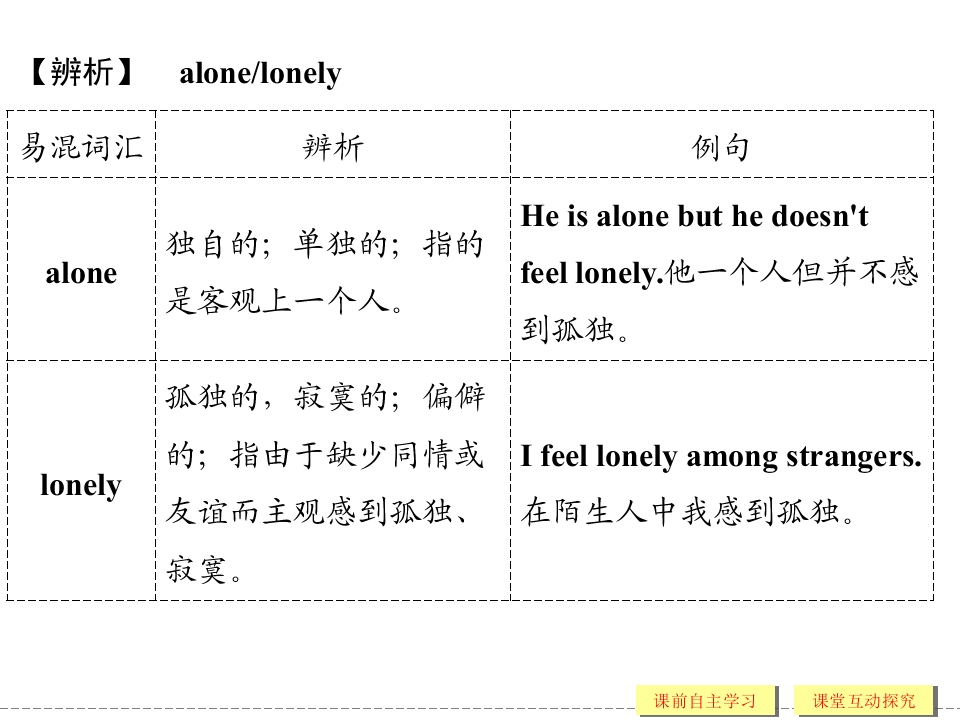 【辨析】 alone/lonely

| 易混词汇 | 辨析 | 例句 |
|---|---|---|
| alone | 独自的；单独的；指的是客观上一个人。 | He is alone but he doesn't feel lonely.他一个人但并不感到孤独。 |
| lonely | 孤独的，寂寞的；偏僻的；指由于缺少同情或友谊而主观感到孤独、寂寞。 | I feel lonely among strangers.在陌生人中我感到孤独。 |

课前自主学习 课堂互动探究